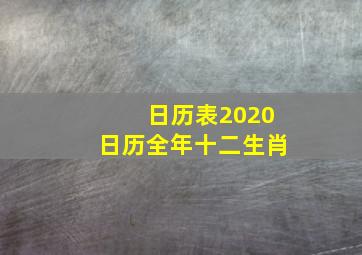 日历表2020
日历全年十二生肖